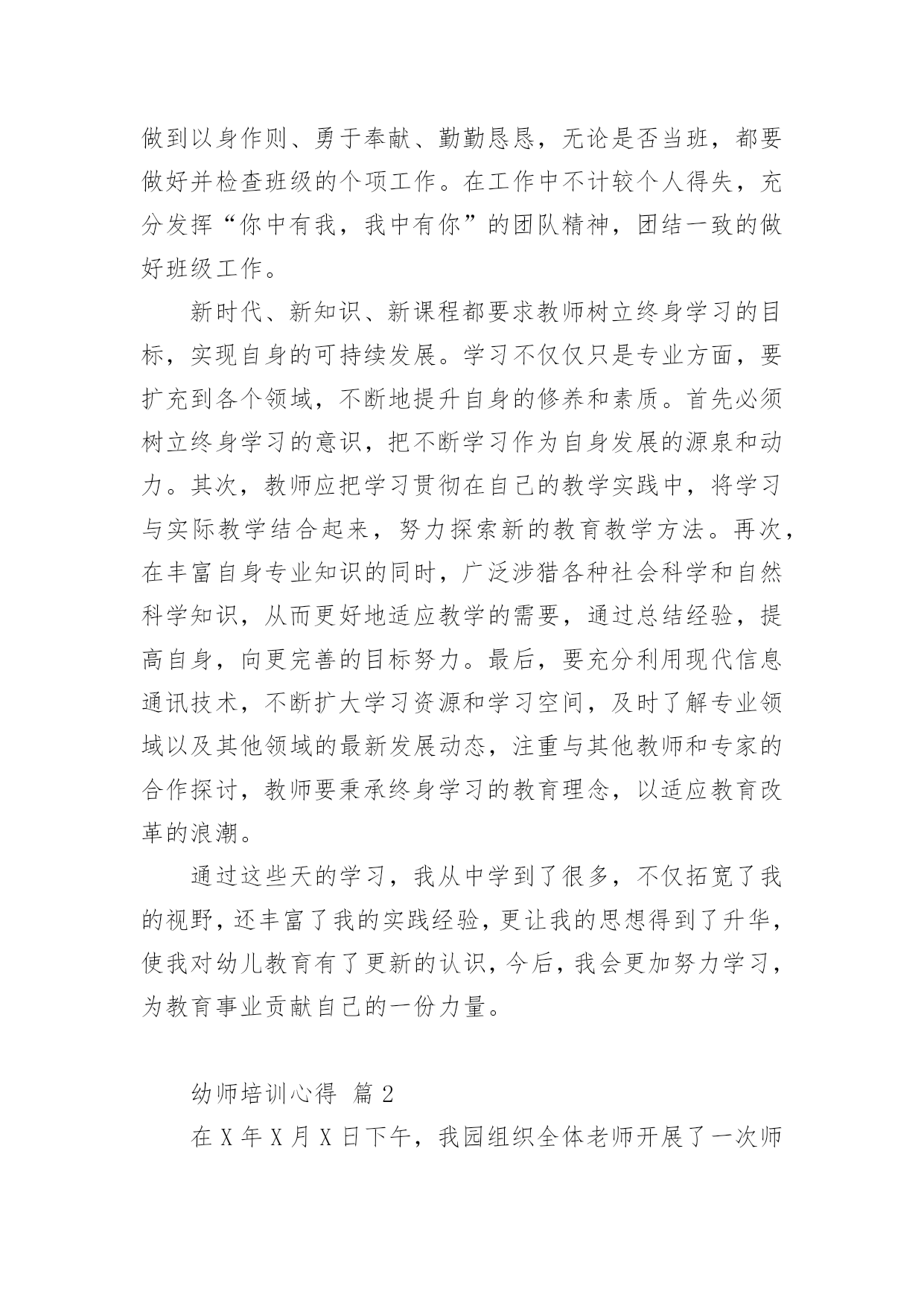 做到以身作则、勇于奉献、勤勤恳恳，无论是否当班，都要做好并检查班级的个项工作。在工作中不计较个人得失，充分发挥“你中有我，我中有你”的团队精神，团结一致的做好班级工作。

新时代、新知识、新课程都要求教师树立终身学习的目标，实现自身的可持续发展。学习不仅仅只是专业方面，要扩充到各个领域，不断地提升自身的修养和素质。首先必须树立终身学习的意识，把不断学习作为自身发展的源泉和动力。其次，教师应把学习贯彻在自己的教学实践中，将学习与实际教学结合起来，努力探索新的教育教学方法。再次，在丰富自身专业知识的同时，广泛涉猎各种社会科学和自然科学知识，从而更好地适应教学的需要，通过总结经验，提高自身，向更完善的目标努力。最后，要充分利用现代信息通讯技术，不断扩大学习资源和学习空间，及时了解专业领域以及其他领域的最新发展动态，注重与其他教师和专家的合作探讨，教师要秉承终身学习的教育理念，以适应教育改革的浪潮。

通过这些天的学习，我从中学到了很多，不仅拓宽了我的视野，还丰富了我的实践经验，更让我的思想得到了升华，使我对幼儿教育有了更新的认识，今后，我会更加努力学习，为教育事业贡献自己的一份力量。

幼师培训心得 篇 2

在 X 年 X 月 X 日下午，我园组织全体老师开展了一次师